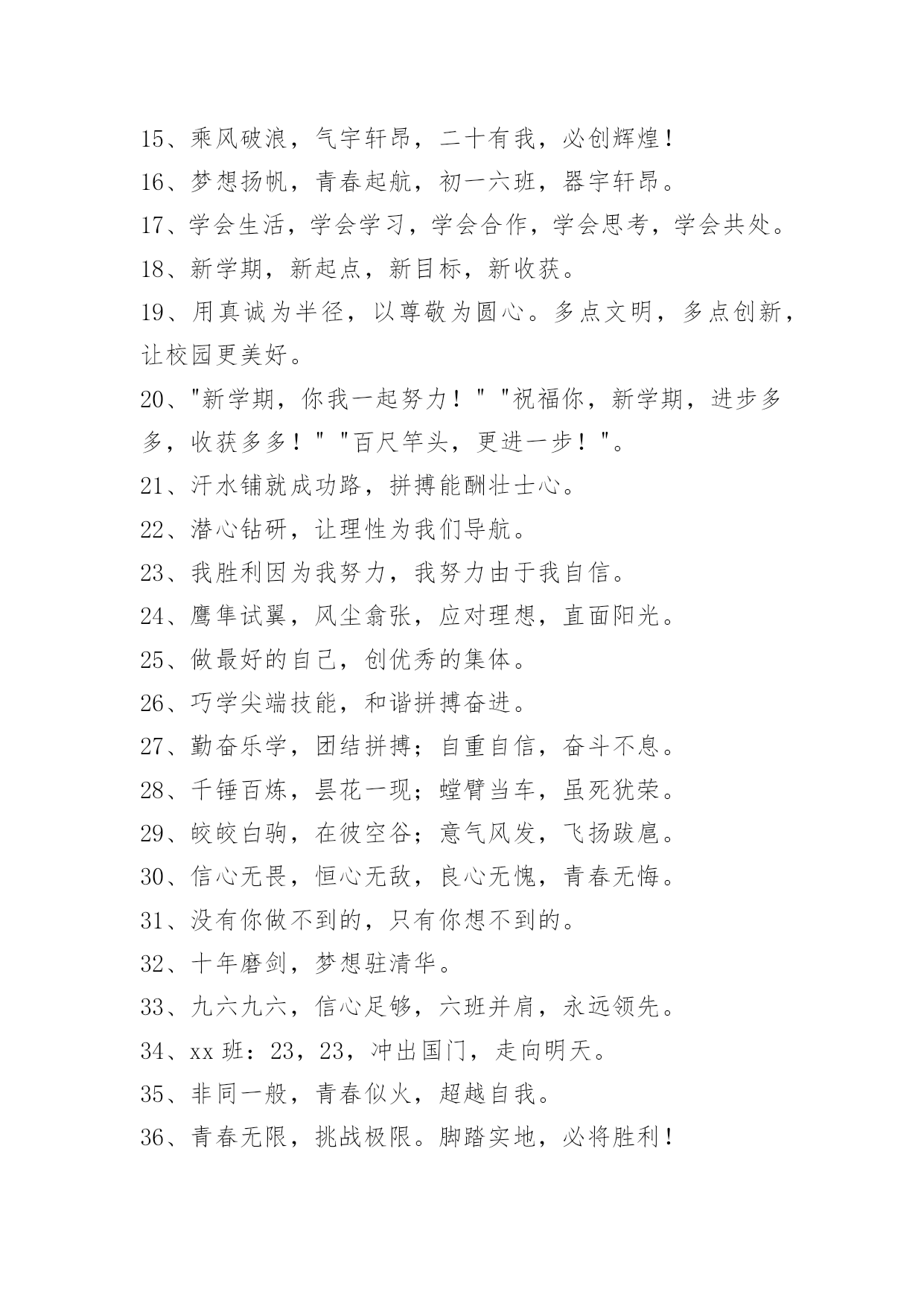 15、乘风破浪，气宇轩昂，二十有我，必创辉煌！

16、梦想扬帆，青春起航，初一六班，器宇轩昂。

17、学会生活，学会学习，学会合作，学会思考，学会共处。

18、新学期，新起点，新目标，新收获。

19、用真诚为半径，以尊敬为圆心。多点文明，多点创新，让校园更美好。

20、"新学期，你我一起努力！" "祝福你，新学期，进步多多，收获多多！" "百尺竿头，更进一步！"。

21、汗水铺就成功路，拼搏能酬壮士心。

22、潜心钻研，让理性为我们导航。

23、我胜利因为我努力，我努力由于我自信。

24、鹰隼试翼，风尘翕张，应对理想，直面阳光。

25、做最好的自己，创优秀的集体。

26、巧学尖端技能，和谐拼搏奋进。

27、勤奋乐学，团结拼搏；自重自信，奋斗不息。

28、千锤百炼，昙花一现；螳臂当车，虽死犹荣。

29、皎皎白驹，在彼空谷；意气风发，飞扬跋扈。

30、信心无畏，恒心无敌，良心无愧，青春无悔。

31、没有你做不到的，只有你想不到的。

32、十年磨剑，梦想驻清华。

33、九六九六，信心足够，六班并肩，永远领先。

34、xx 班：23，23，冲出国门，走向明天。

35、非同一般，青春似火，超越自我。

36、青春无限，挑战极限。脚踏实地，必将胜利！